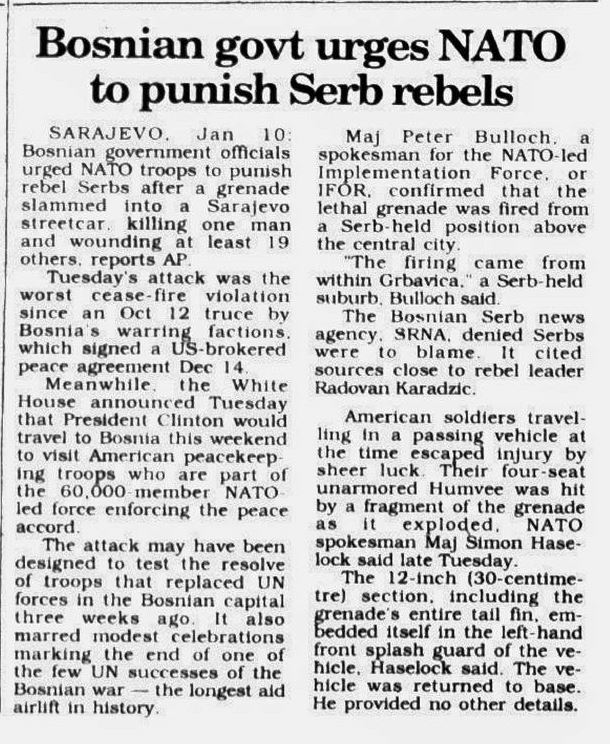 Bosnian govt urges NATO to punish Serb rebels

SARAJEVO, Jan 10: Bosnian government officials urged NATO troops to punish rebel Serbs after a grenade slammed into a Sarajevo streetcar, killing one man and wounding at least 19 others, reports AP.

Tuesday's attack was the worst cease-fire violation since an Oct 12 truce by Bosnia's warring factions, which signed a US-brokered peace agreement Dec 14.

Meanwhile, the White House announced Tuesday that President Clinton would travel to Bosnia this weekend to visit American peacekeeping troops who are part of the 60,000-member NATO-led force enforcing the peace accord.

The attack may have been designed to test the resolve of troops that replaced UN forces in the Bosnian capital three weeks ago. It also marred modest celebrations marking the end of one of the few UN successes of the Bosnian war — the longest aid airlift in history.

Maj Peter Bulloch, a spokesman for the NATO-led Implementation Force, or IFOR, confirmed that the lethal grenade was fired from a Serb-held position above the central city.

"The firing came from within Grbavica," a Serb-held suburb, Bulloch said.

The Bosnian Serb news agency, SRNA, denied Serbs were to blame. It cited sources close to rebel leader Radovan Karadzic.

American soldiers travelling in a passing vehicle at the time escaped injury by sheer luck. Their four-seat unarmored Humvee was hit by a fragment of the grenade as it exploded, NATO spokesman Maj Simon Haselock said late Tuesday.

The 12-inch (30-centimetre) section, including the grenade's entire tail fin, embedded itself in the left-hand front splash guard of the vehicle, Haselock said. The vehicle was returned to base. He provided no other details.